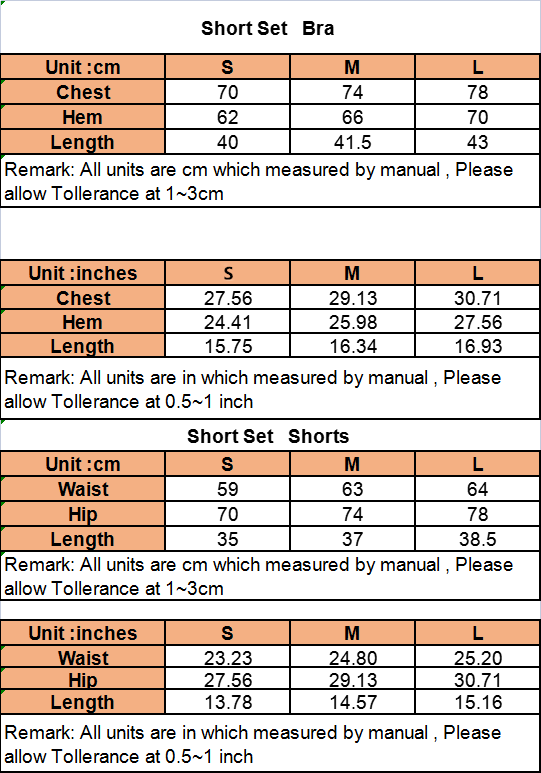 Short Set Bra

| Unit :cm | S | M | L |
|---|---|---|---|
| Chest | 70 | 74 | 78 |
| Hem | 62 | 66 | 70 |
| Length | 40 | 41.5 | 43 |

Remark: All units are cm which measured by manual , Please allow Tollerance at 1~3cm

| Unit :inches | S | M | L |
|---|---|---|---|
| Chest | 27.56 | 29.13 | 30.71 |
| Hem | 24.41 | 25.98 | 27.56 |
| Length | 15.75 | 16.34 | 16.93 |

Remark: All units are in which measured by manual , Please allow Tollerance at 0.5~1 inch

Short Set Shorts

| Unit :cm | S | M | L |
|---|---|---|---|
| Waist | 59 | 63 | 64 |
| Hip | 70 | 74 | 78 |
| Length | 35 | 37 | 38.5 |

Remark: All units are cm which measured by manual , Please allow Tollerance at 1~3cm

| Unit :inches | S | M | L |
|---|---|---|---|
| Waist | 23.23 | 24.80 | 25.20 |
| Hip | 27.56 | 29.13 | 30.71 |
| Length | 13.78 | 14.57 | 15.16 |

Remark: All units are in which measured by manual , Please allow Tollerance at 0.5~1 inch